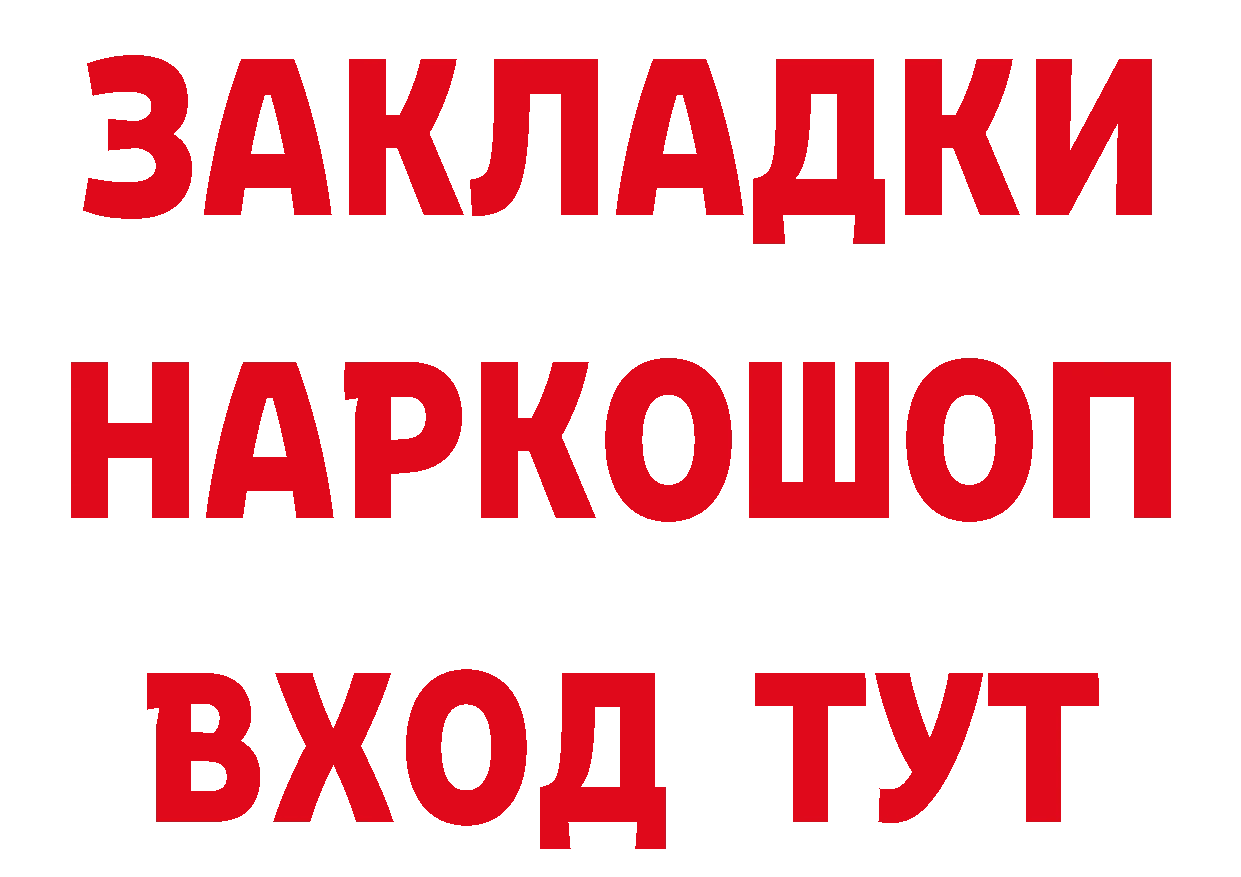 ЗАКЛАДКИ НАРКОШОП
ВХОД ТУТ